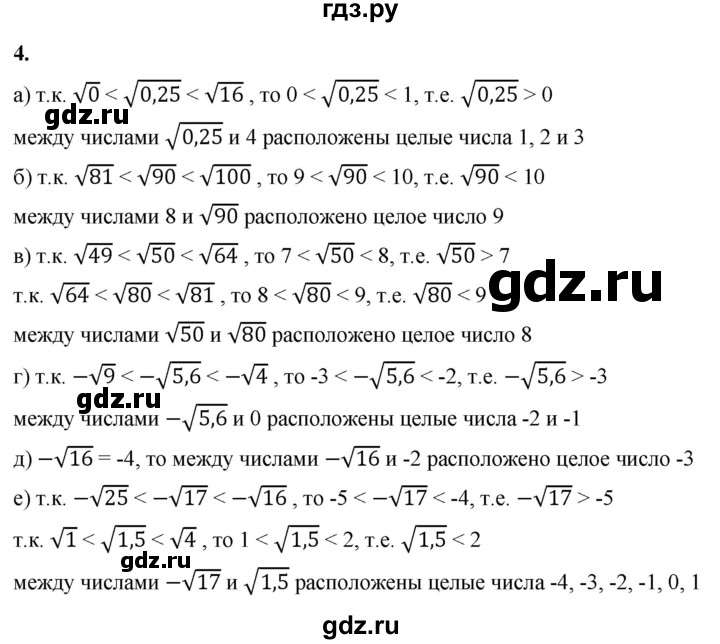 гдз.ру

4.

а) т.к. $\sqrt{0} < \sqrt{0,25} < \sqrt{16}$ , то $0 < \sqrt{0,25} < 1$, т.е. $\sqrt{0,25} > 0$

gdz.ru

между числами $\sqrt{0,25}$ и 4 расположены целые числа 1, 2 и 3

б) т.к. $\sqrt{81} < \sqrt{90} < \sqrt{100}$ , то $9 < \sqrt{90} < 10$, т.е. $\sqrt{90} < 10$

между числами 8 и $\sqrt{90}$ расположено целое число 9

в) т.к. $\sqrt{49} < \sqrt{50} < \sqrt{64}$ , то $7 < \sqrt{50} < 8$, т.е. $\sqrt{50} > 7$

т.к. $\sqrt{64} < \sqrt{80} < \sqrt{81}$ , то $8 < \sqrt{80} < 9$, т.е. $\sqrt{80} < 9$

gdz.ru

между числами $\sqrt{50}$ и $\sqrt{80}$ расположено целое число 8

г) т.к. $-\sqrt{9} < -\sqrt{5,6} < -\sqrt{4}$ , то $-3 < -\sqrt{5,6} < -2$, т.е. $-\sqrt{5,6} > -3$

gdz.ru

между числами $-\sqrt{5,6}$ и 0 расположены целые числа -2 и -1

д) $-\sqrt{16} = -4$, то между числами $-\sqrt{16}$ и -2 расположено целое число -3

е) т.к. $-\sqrt{25} < -\sqrt{17} < -\sqrt{16}$ , то $-5 < -\sqrt{17} < -4$, т.е. $-\sqrt{17} > -5$

т.к. $\sqrt{1} < \sqrt{1,5} < \sqrt{4}$ , то $1 < \sqrt{1,5} < 2$, т.е. $\sqrt{1,5} < 2$

gdz.ru

между числами $-\sqrt{17}$ и $\sqrt{1,5}$ расположены целые числа -4, -3, -2, -1, 0, 1

gdz.ru